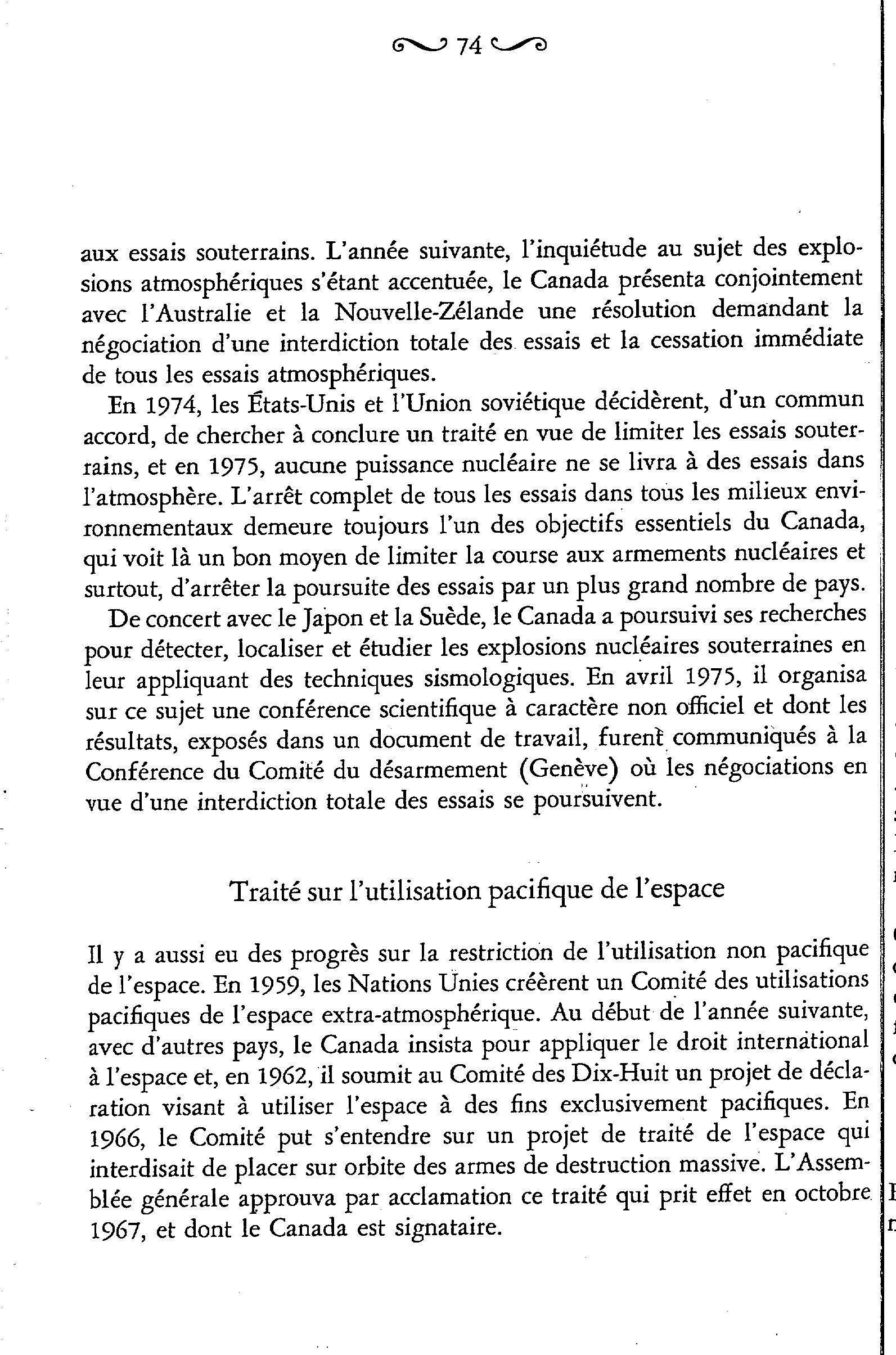 74

aux essais souterrains. L'année suivante, l'inquiétude au sujet des explosions atmosphériques s'étant accentuée, le Canada présenta conjointement avec l'Australie et la Nouvelle-Zélande une résolution demandant la négociation d'une interdiction totale des essais et la cessation immédiate de tous les essais atmosphériques.

En 1974, les États-Unis et l'Union soviétique décidèrent, d'un commun accord, de chercher à conclure un traité en vue de limiter les essais souterrains, et en 1975, aucune puissance nucléaire ne se livra à des essais dans l'atmosphère. L'arrêt complet de tous les essais dans tous les milieux environnementaux demeure toujours l'un des objectifs essentiels du Canada, qui voit là un bon moyen de limiter la course aux armements nucléaires et surtout, d'arrêter la poursuite des essais par un plus grand nombre de pays.

De concert avec le Japon et la Suède, le Canada a poursuivi ses recherches pour détecter, localiser et étudier les explosions nucléaires souterraines en leur appliquant des techniques sismologiques. En avril 1975, il organisa sur ce sujet une conférence scientifique à caractère non officiel et dont les résultats, exposés dans un document de travail, furent communiqués à la Conférence du Comité du désarmement (Genève) où les négociations en vue d'une interdiction totale des essais se poursuivent.

Traité sur l'utilisation pacifique de l'espace

Il y a aussi eu des progrès sur la restriction de l'utilisation non pacifique de l'espace. En 1959, les Nations Unies créèrent un Comité des utilisations pacifiques de l'espace extra-atmosphérique. Au début de l'année suivante, avec d'autres pays, le Canada insista pour appliquer le droit international à l'espace et, en 1962, il soumit au Comité des Dix-Huit un projet de déclaration visant à utiliser l'espace à des fins exclusivement pacifiques. En 1966, le Comité put s'entendre sur un projet de traité de l'espace qui interdisait de placer sur orbite des armes de destruction massive. L'Assemblée générale approuva par acclamation ce traité qui prit effet en octobre 1967, et dont le Canada est signataire.